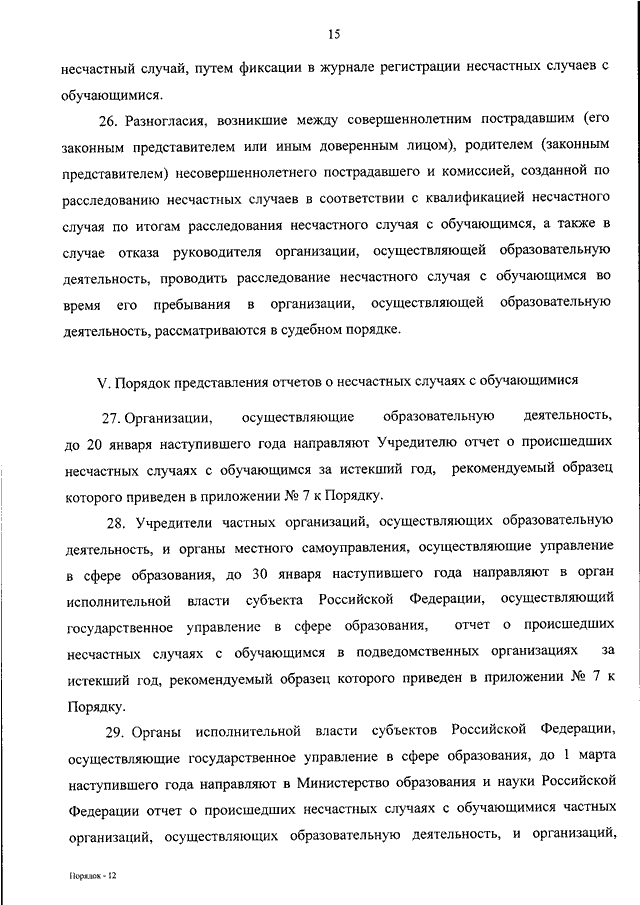 15

несчастный случай, путем фиксации в журнале регистрации несчастных случаев с обучающимися.

26. Разногласия, возникшие между совершеннолетним пострадавшим (его законным представителем или иным доверенным лицом), родителем (законным представителем) несовершеннолетнего пострадавшего и комиссией, созданной по расследованию несчастных случаев в соответствии с квалификацией несчастного случая по итогам расследования несчастного случая с обучающимся, а также в случае отказа руководителя организации, осуществляющей образовательную деятельность, проводить расследование несчастного случая с обучающимся во время его пребывания в организации, осуществляющей образовательную деятельность, рассматриваются в судебном порядке.

V. Порядок представления отчетов о несчастных случаях с обучающимися

27. Организации, осуществляющие образовательную деятельность, до 20 января наступившего года направляют Учредителю отчет о происшедших несчастных случаях с обучающимся за истекший год, рекомендуемый образец которого приведен в приложении № 7 к Порядку.

28. Учредители частных организаций, осуществляющих образовательную деятельность, и органы местного самоуправления, осуществляющие управление в сфере образования, до 30 января наступившего года направляют в орган исполнительной власти субъекта Российской Федерации, осуществляющий государственное управление в сфере образования, отчет о происшедших несчастных случаях с обучающимся в подведомственных организациях за истекший год, рекомендуемый образец которого приведен в приложении № 7 к Порядку.

29. Органы исполнительной власти субъектов Российской Федерации, осуществляющие государственное управление в сфере образования, до 1 марта наступившего года направляют в Министерство образования и науки Российской Федерации отчет о происшедших несчастных случаях с обучающимися частных организаций, осуществляющих образовательную деятельность, и организаций,

Порядок - 12